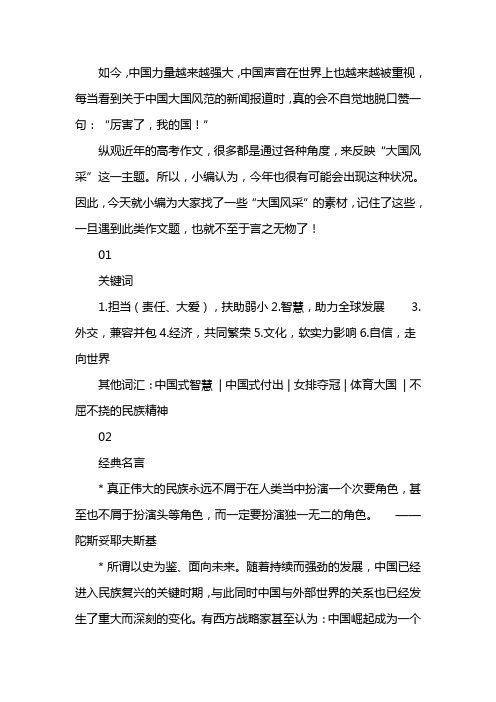 如今，中国力量越来越强大，中国声音在世界上也越来越被重视，每当看到关于中国大国风范的新闻报道时，真的会不自觉地脱口赞一句：“厉害了，我的国！”

纵观近年的高考作文，很多都是通过各种角度，来反映“大国风采”这一主题。所以，小编认为，今年也很有可能会出现这种状况。因此，今天就小编为大家找了一些“大国风采”的素材，记住了这些，一旦遇到此类作文题，也就不至于言之无物了！

01

关键词

1.担当（责任、大爱），扶助弱小 2.智慧，助力全球发展 3.外交，兼容并包 4.经济，共同繁荣 5.文化，软实力影响 6.自信，走向世界

其他词汇：中国式智慧 | 中国式付出 | 女排夺冠 | 体育大国 | 不屈不挠的民族精神

02

经典名言

* 真正伟大的民族永远不屑于在人类当中扮演一个次要角色，甚至也不屑于扮演头等角色，而一定要扮演独一无二的角色。 ——陀斯妥耶夫斯基

* 所谓以史为鉴、面向未来。随着持续而强劲的发展，中国已经进入民族复兴的关键时期，与此同时中国与外部世界的关系也已经发生了重大而深刻的变化。有西方战略家甚至认为：中国崛起成为一个